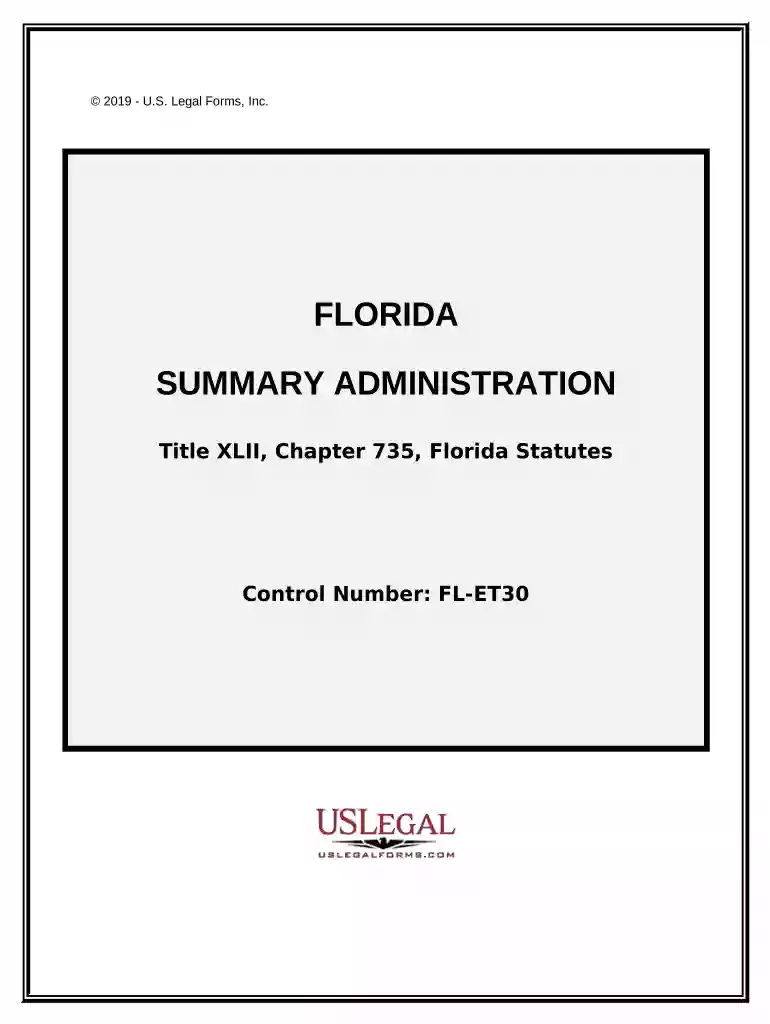 © 2019 - U.S. Legal Forms, Inc.

FLORIDA

SUMMARY ADMINISTRATION

Title XLII, Chapter 735, Florida Statutes

Control Number: FL-ET30

USLEGAL
USLEGALFORMS.COM